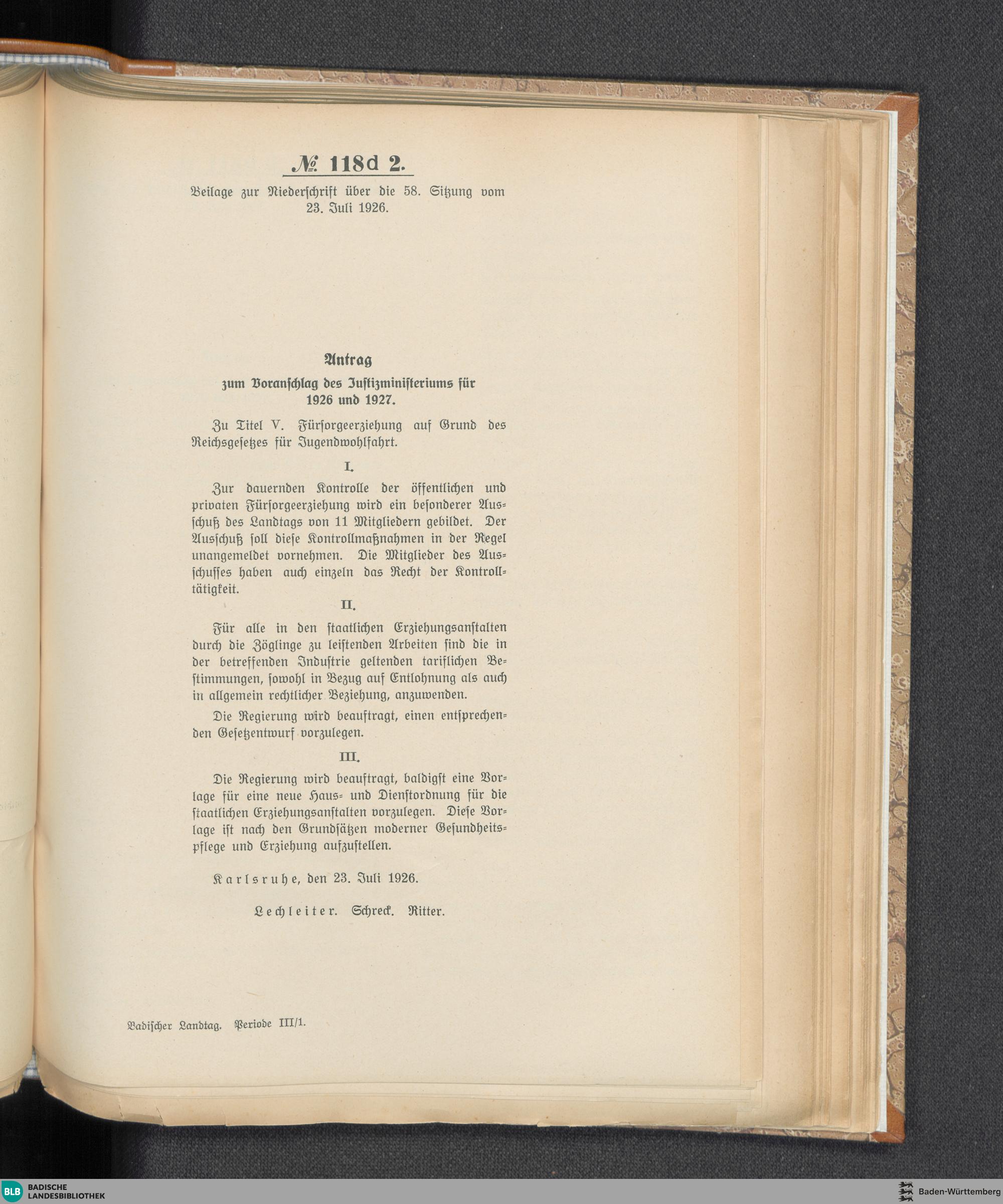 № 118d 2.

Beilage zur Niederschrift über die 58. Sitzung vom 23. Juli 1926.

Antrag

zum Voranschlag des Justizministeriums für 1926 und 1927.

Zu Titel V. Fürsorgeerziehung auf Grund des Reichsgesetzes für Jugendwohlfahrt.

I.

Zur dauernden Kontrolle der öffentlichen und privaten Fürsorgeerziehung wird ein besonderer Ausschuß des Landtags von 11 Mitgliedern gebildet. Der Ausschuß soll diese Kontrollmaßnahmen in der Regel unangemeldet vornehmen. Die Mitglieder des Ausschusses haben auch einzeln das Recht der Kontrolltätigkeit.

II.

Für alle in den staatlichen Erziehungsanstalten durch die Zöglinge zu leistenden Arbeiten sind die in der betreffenden Industrie geltenden tariflichen Bestimmungen, sowohl in Bezug auf Entlohnung als auch in allgemein rechtlicher Beziehung, anzuwenden.

Die Regierung wird beauftragt, einen entsprechenden Gesetzentwurf vorzulegen.

III.

Die Regierung wird beauftragt, baldigst eine Vorlage für eine neue Haus- und Dienstordnung für die staatlichen Erziehungsanstalten vorzulegen. Diese Vorlage ist nach den Grundsätzen moderner Gesundheitspflege und Erziehung aufzustellen.

Karlsruhe, den 23. Juli 1926.

Lechleiter. Schreck. Ritter.

Badischer Landtag. Periode III/1.

BLB BADISCHE LANDESBIBLIOTHEK

Baden-Württemberg